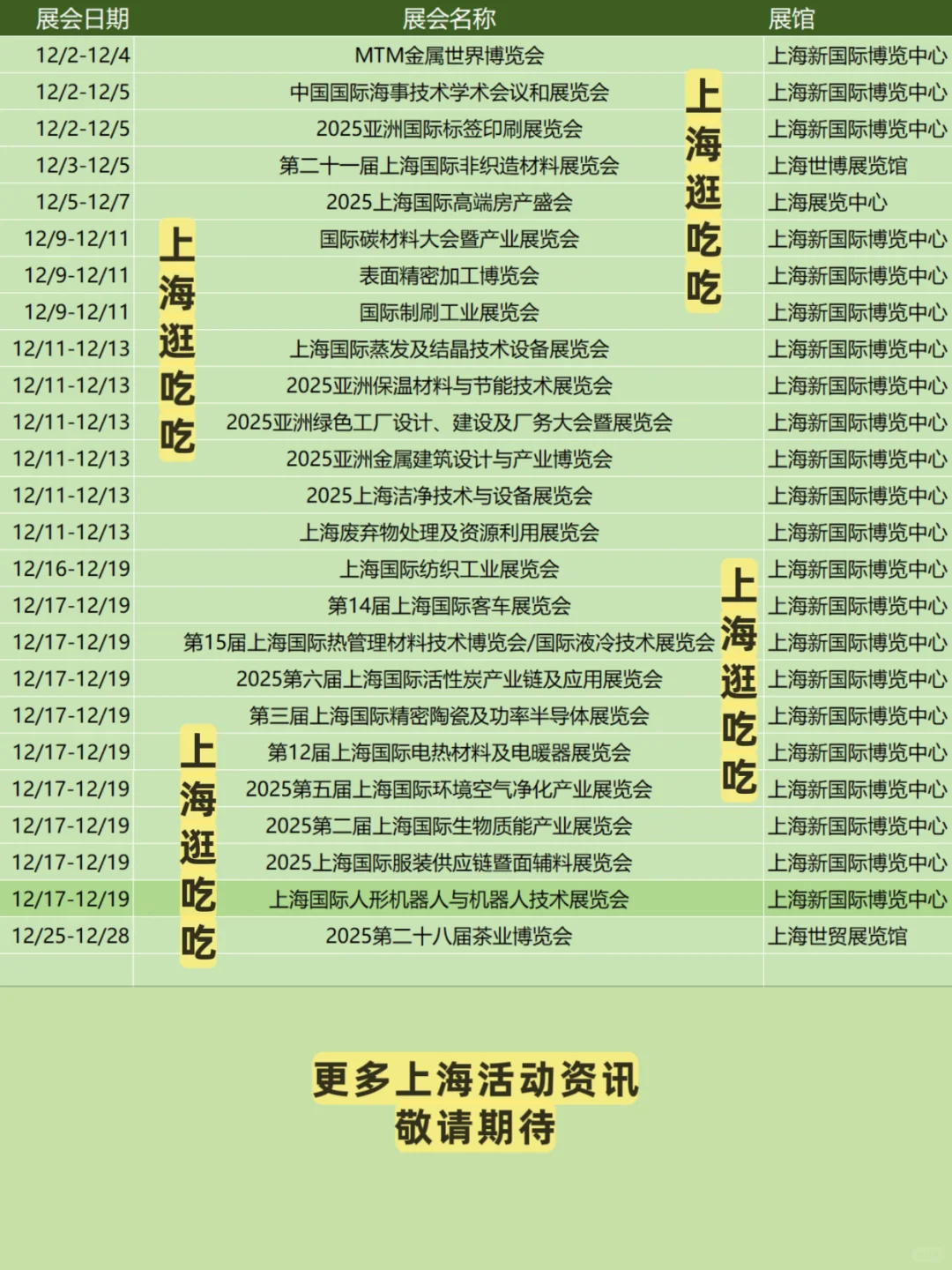 | 展会日期 | 展会名称 | 展馆 |
|---|---|---|
| 12/2-12/4 | MTM金属世界博览会 | 上海新国际博览中心 |
| 12/2-12/5 | 中国国际海事技术学术会议和展览会 | 上海新国际博览中心 |
| 12/2-12/5 | 2025亚洲国际标签印刷展览会 | 上海新国际博览中心 |
| 12/3-12/5 | 第二十一届上海国际非织造材料展览会 | 上海世博展览馆 |
| 12/5-12/7 | 2025上海国际高端房产盛会 | 上海展览中心 |
| 12/9-12/11 | 国际碳材料大会暨产业展览会 | 上海新国际博览中心 |
| 12/9-12/11 | 表面精密加工博览会 | 上海新国际博览中心 |
| 12/9-12/11 | 国际制刷工业展览会 | 上海新国际博览中心 |
| 12/11-12/13 | 上海国际蒸发及结晶技术设备展览会 | 上海新国际博览中心 |
| 12/11-12/13 | 2025亚洲保温材料与节能技术展览会 | 上海新国际博览中心 |
| 12/11-12/13 | 2025亚洲绿色工厂设计、建设及厂务大会暨展览会 | 上海新国际博览中心 |
| 12/11-12/13 | 2025亚洲金属建筑设计与产业博览会 | 上海新国际博览中心 |
| 12/11-12/13 | 2025上海洁净技术与设备展览会 | 上海新国际博览中心 |
| 12/11-12/13 | 上海废弃物处理及资源利用展览会 | 上海新国际博览中心 |
| 12/16-12/19 | 上海国际纺织工业展览会 | 上海新国际博览中心 |
| 12/17-12/19 | 第14届上海国际客车展览会 | 上海新国际博览中心 |
| 12/17-12/19 | 第15届上海国际热管理材料技术博览会/国际液冷技术展览会 | 上海新国际博览中心 |
| 12/17-12/19 | 2025第六届上海国际活性炭产业链及应用展览会 | 上海新国际博览中心 |
| 12/17-12/19 | 第三届上海国际精密陶瓷及功率半导体展览会 | 上海新国际博览中心 |
| 12/17-12/19 | 第12届上海国际电热材料及电暖器展览会 | 上海新国际博览中心 |
| 12/17-12/19 | 2025第五届上海国际环境空气净化产业展览会 | 上海新国际博览中心 |
| 12/17-12/19 | 2025第二届上海国际生物质能产业展览会 | 上海新国际博览中心 |
| 12/17-12/19 | 2025上海国际服装供应链暨面辅料展览会 | 上海新国际博览中心 |
| 12/17-12/19 | 上海国际人形机器人与机器人技术展览会 | 上海新国际博览中心 |
| 12/25-12/28 | 2025第二十八届茶业博览会 | 上海世贸展览馆 |

上海逛吃吃

上海逛吃吃

上海逛吃吃

上海逛吃吃

更多上海活动资讯
敬请期待